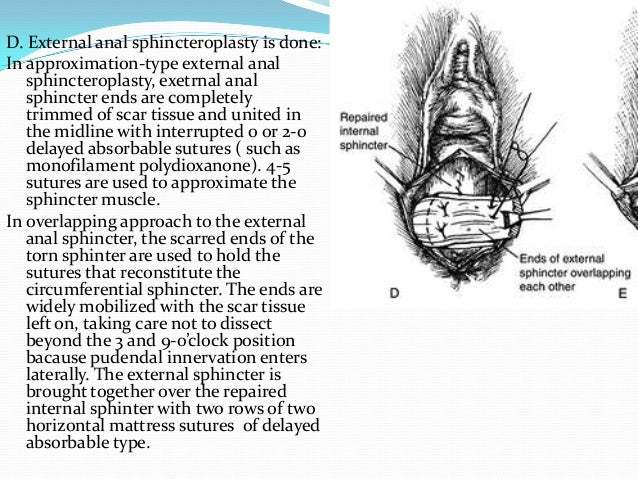 D. External anal sphincteroplasty is done:

In approximation-type external anal sphincteroplasty, exetrnal anal sphincter ends are completely trimmed of scar tissue and united in the midline with interrupted 0 or 2-0 delayed absorbable sutures ( such as monofilament polydioxanone). 4-5 sutures are used to approximate the sphincter muscle.

In overlapping approach to the external anal sphincter, the scarred ends of the torn sphinter are used to hold the sutures that reconstitute the circumferential sphincter. The ends are widely mobilized with the scar tissue left on, taking care not to dissect beyond the 3 and 9-o'clock position bacause pudendal innervation enters laterally. The external sphincter is brought together over the repaired internal sphinter with two rows of two horizontal mattress sutures of delayed absorbable type.

Repaired internal sphincter

Ends of external sphincter overlapping each other

D

E